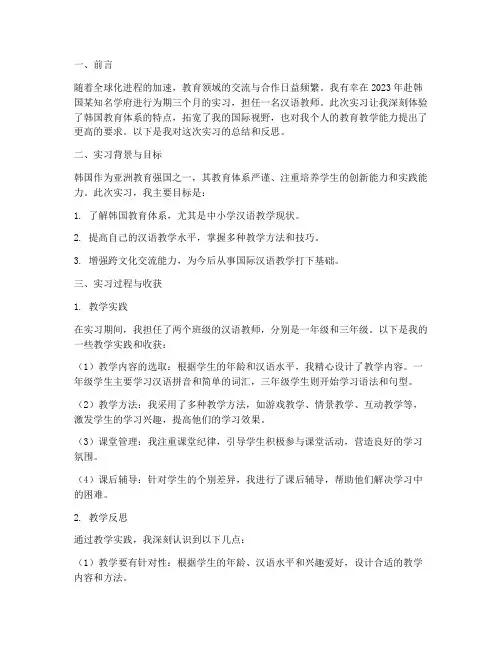 一、前言

随着全球化进程的加速，教育领域的交流与合作日益频繁。我有幸在2023年赴韩国某知名学府进行为期三个月的实习，担任一名汉语教师。此次实习让我深刻体验了韩国教育体系的特点，拓宽了我的国际视野，也对我个人的教育教学能力提出了更高的要求。以下是我对这次实习的总结和反思。

二、实习背景与目标

韩国作为亚洲教育强国之一，其教育体系严谨、注重培养学生的创新能力和实践能力。此次实习，我主要目标是：

1. 了解韩国教育体系，尤其是中小学汉语教学现状。

2. 提高自己的汉语教学水平，掌握多种教学方法和技巧。

3. 增强跨文化交流能力，为今后从事国际汉语教学打下基础。

三、实习过程与收获

1. 教学实践

在实习期间，我担任了两个班级的汉语教师，分别是一年级和三年级。以下是我的一些教学实践和收获：

（1）教学内容的选取：根据学生的年龄和汉语水平，我精心设计了教学内容。一年级学生主要学习汉语拼音和简单的词汇，三年级学生则开始学习语法和句型。

（2）教学方法：我采用了多种教学方法，如游戏教学、情景教学、互动教学等，激发学生的学习兴趣，提高他们的学习效果。

（3）课堂管理：我注重课堂纪律，引导学生积极参与课堂活动，营造良好的学习氛围。

（4）课后辅导：针对学生的个别差异，我进行了课后辅导，帮助他们解决学习中的困难。

2. 教学反思

通过教学实践，我深刻认识到以下几点：

（1）教学要有针对性：根据学生的年龄、汉语水平和兴趣爱好，设计合适的教学内容和方法。